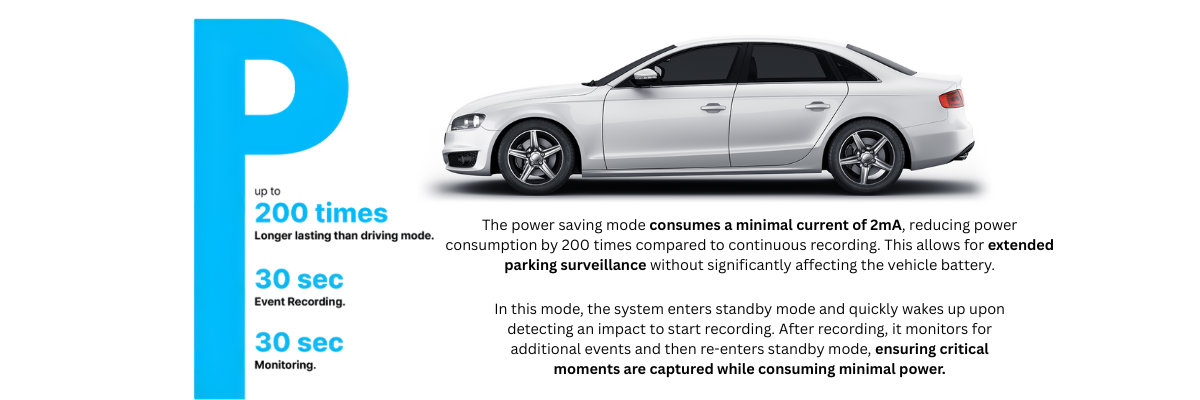 P

up to
200 times
Longer lasting than driving mode.

30 sec
Event Recording.

30 sec
Monitoring.

The power saving mode consumes a minimal current of 2mA, reducing power consumption by 200 times compared to continuous recording. This allows for extended parking surveillance without significantly affecting the vehicle battery.

In this mode, the system enters standby mode and quickly wakes up upon detecting an impact to start recording. After recording, it monitors for additional events and then re-enters standby mode, ensuring critical moments are captured while consuming minimal power.